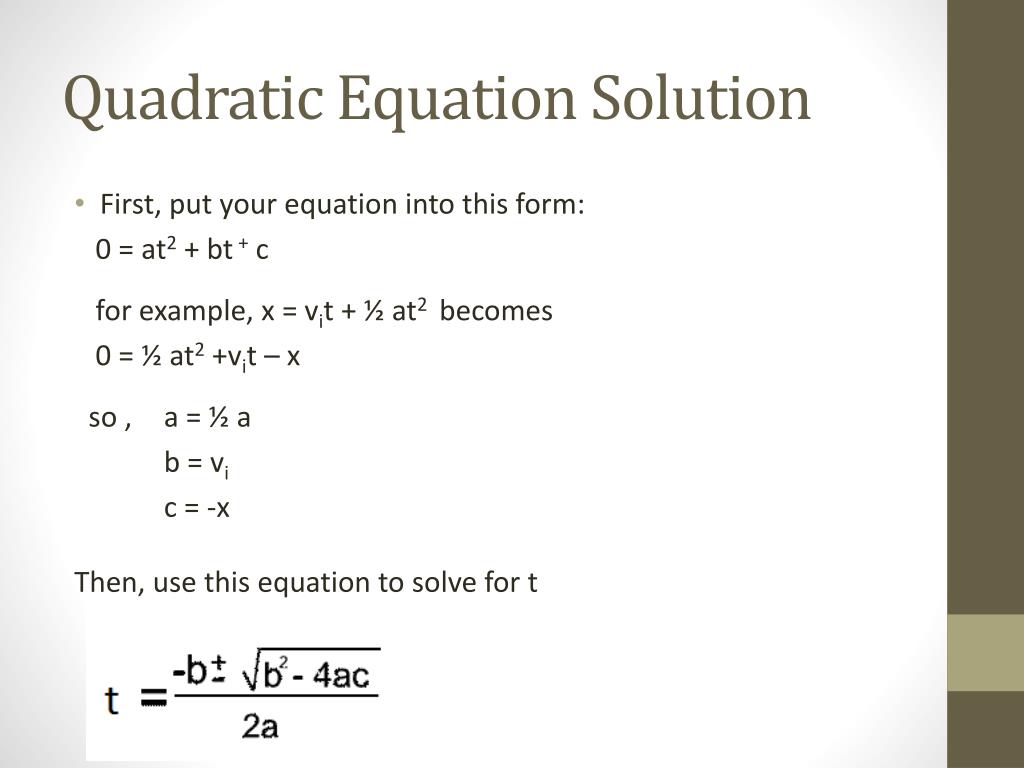 Quadratic Equation Solution

• First, put your equation into this form:

$0 = at^2 + bt ^+ c$

for example, $x = v_it + ½ at^2$ becomes

$0 = ½ at^2 + v_it – x$

so , $a = ½ a$

$b = v_i$

$c = -x$

Then, use this equation to solve for t

$t = \frac{-b \pm \sqrt{b^2 - 4ac}}{2a}$